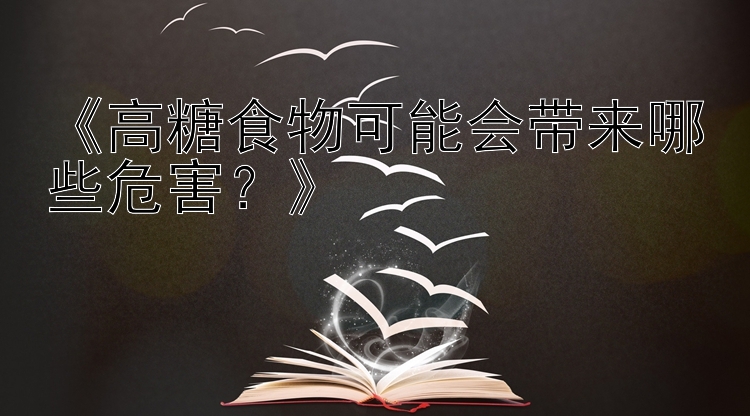 《高糖食物可能会带来哪些危害？》